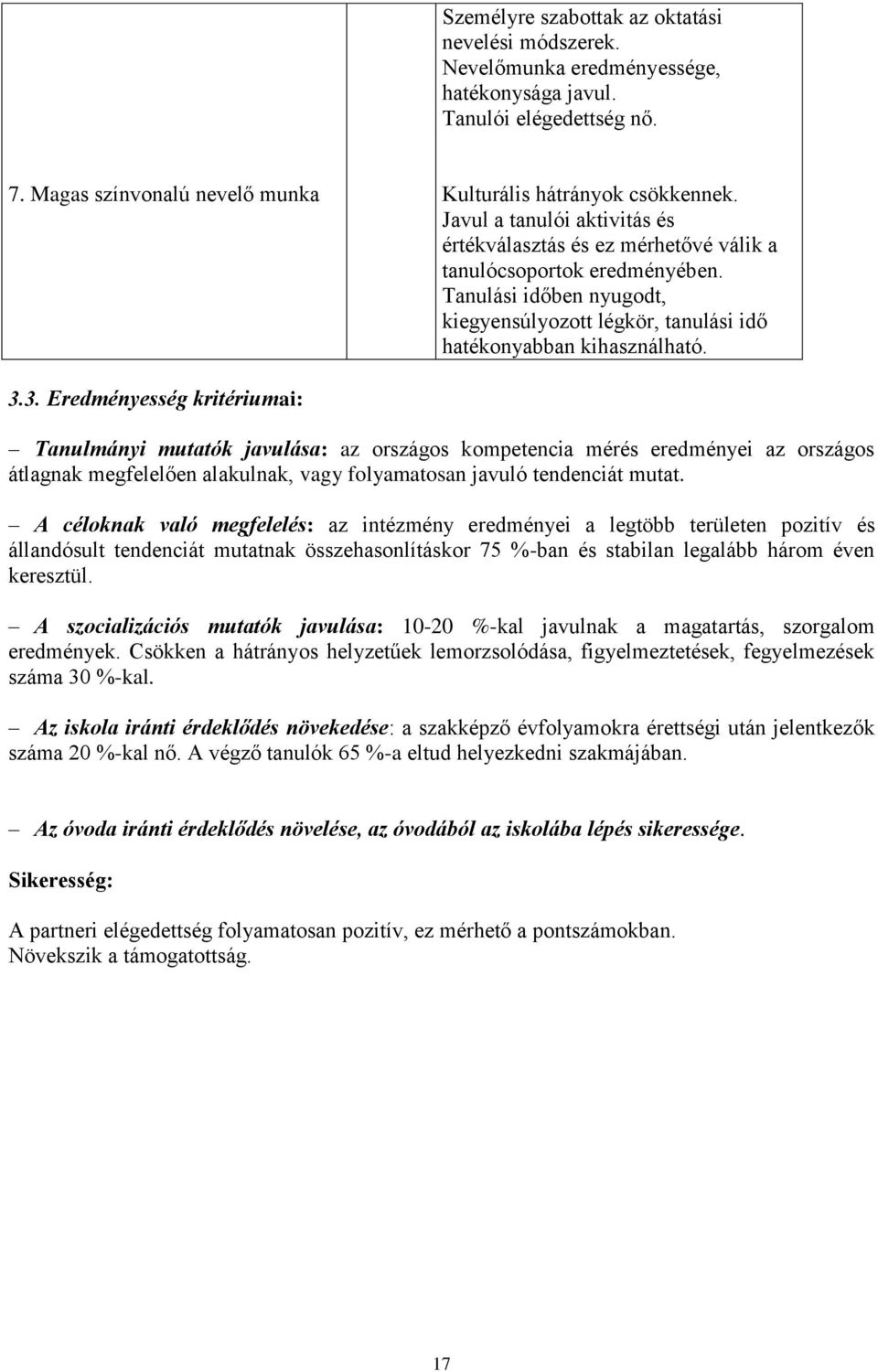 | | Személyre szabottak az oktatási nevelési módszerek. Nevelőmunka eredményessége, hatékonysága javul. Tanulói elégedettség nő. |
|---|---|
| 7. Magas színvonalú nevelő munka | Kulturális hátrányok csökkennek. Javul a tanulói aktivitás és értékválasztás és ez mérhetővé válik a tanulócsoportok eredményében. Tanulási időben nyugodt, kiegyensúlyozott légkör, tanulási idő hatékonyabban kihasználható. |

3.3. Eredményesség kritériumai:

– Tanulmányi mutatók javulása: az országos kompetencia mérés eredményei az országos átlagnak megfelelően alakulnak, vagy folyamatosan javuló tendenciát mutat.

– A céloknak való megfelelés: az intézmény eredményei a legtöbb területen pozitív és állandósult tendenciát mutatnak összehasonlításkor 75 %-ban és stabilan legalább három éven keresztül.

– A szocializációs mutatók javulása: 10-20 %-kal javulnak a magatartás, szorgalom eredmények. Csökken a hátrányos helyzetűek lemorzsolódása, figyelmeztetések, fegyelmezések száma 30 %-kal.

– Az iskola iránti érdeklődés növekedése: a szakképző évfolyamokra érettségi után jelentkezők száma 20 %-kal nő. A végző tanulók 65 %-a eltud helyezkedni szakmájában.

– Az óvoda iránti érdeklődés növelése, az óvodából az iskolába lépés sikeressége.

Sikeresség:

A partneri elégedettség folyamatosan pozitív, ez mérhető a pontszámokban. Növekszik a támogatottság.

17